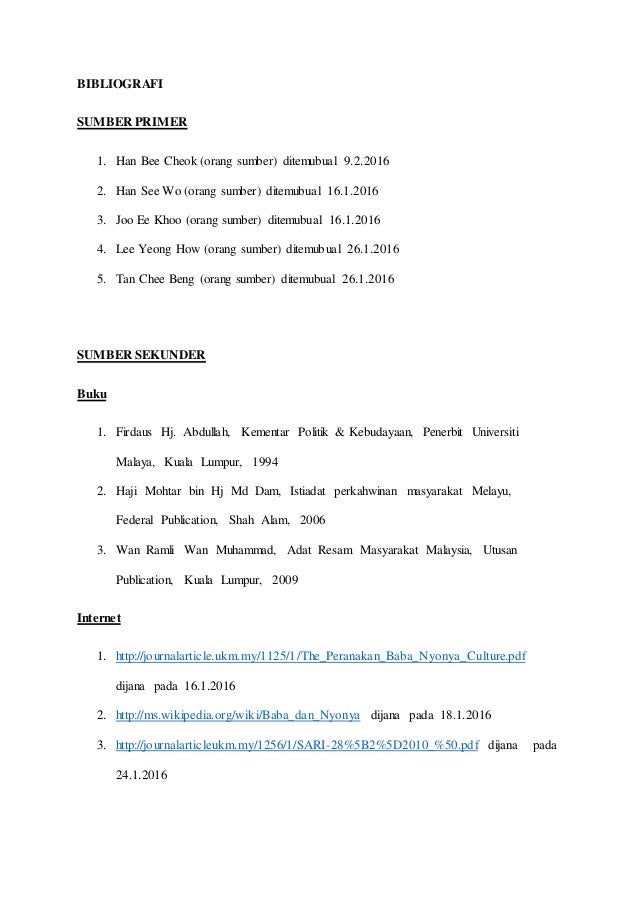 BIBLIOGRAFI

SUMBER PRIMER

1. Han Bee Cheok (orang sumber) ditemubual 9.2.2016
2. Han See Wo (orang sumber) ditemubual 16.1.2016
3. Joo Ee Khoo (orang sumber) ditemubual 16.1.2016
4. Lee Yeong How (orang sumber) ditemubual 26.1.2016
5. Tan Chee Beng (orang sumber) ditemubual 26.1.2016

SUMBER SEKUNDER

Buku

1. Firdaus Hj. Abdullah, Kementar Politik & Kebudayaan, Penerbit Universiti Malaya, Kuala Lumpur, 1994
2. Haji Mohtar bin Hj Md Dam, Istiadat perkahwinan masyarakat Melayu, Federal Publication, Shah Alam, 2006
3. Wan Ramli Wan Muhammad, Adat Resam Masyarakat Malaysia, Utusan Publication, Kuala Lumpur, 2009

Internet

1. http://journalarticle.ukm.my/1125/1/The_Peranakan_Baba_Nyonya_Culture.pdf dijana pada 16.1.2016
2. http://ms.wikipedia.org/wiki/Baba_dan_Nyonya dijana pada 18.1.2016
3. http://journalarticleukm.my/1256/1/SARI-28%5B2%5D2010_%50.pdf dijana pada 24.1.2016